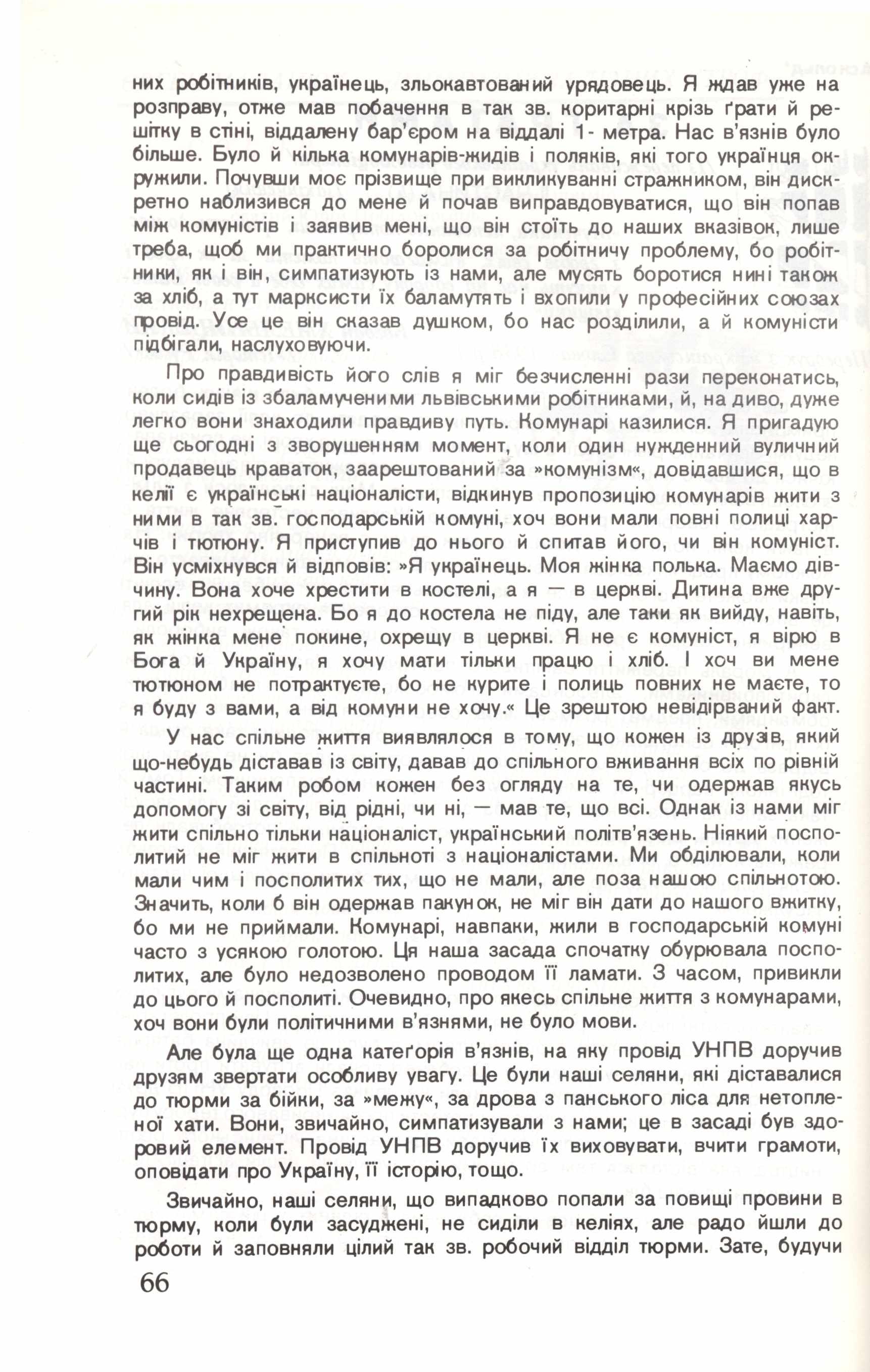 них робітників, українець, зльокавтований урядовець. Я ждав уже на розправу, отже мав побачення в так зв. коритарні крізь ґрати й решітку в стіні, віддалену бар'єром на віддалі 1- метра. Нас в'язнів було більше. Було й кілька комунарів-жидів і поляків, які того українця окружили. Почувши моє прізвище при викликуванні стражником, він дискретно наблизився до мене й почав виправдовуватися, що він попав між комуністів і заявив мені, що він стоїть до наших вказівок, лише треба, щоб ми практично боролися за робітничу проблему, бо робітники, як і він, симпатизують із нами, але мусять боротися нині також за хліб, а тут марксисти їх баламутять і вхопили у професійних союзах провід. Усе це він сказав душком, бо нас розділили, а й комуністи підбігали, наслуховуючи.

Про правдивість його слів я міг безчисленні рази переконатись, коли сидів із збаламученими львівськими робітниками, й, на диво, дуже легко вони знаходили правдиву путь. Комунарі казилися. Я пригадую ще сьогодні з зворушенням момент, коли один нужденний вуличний продавець краваток, заарештований за »комунізм«, довідавшися, що в келії є українські націоналісти, відкинув пропозицію комунарів жити з ними в так зв. господарській комуні, хоч вони мали повні полиці харчів і тютюну. Я приступив до нього й спитав його, чи він комуніст. Він усміхнувся й відповів: »Я українець. Моя жінка полька. Маємо дівчину. Вона хоче хрестити в костелі, а я — в церкві. Дитина вже другий рік нехрещена. Бо я до костела не піду, але таки як вийду, навіть, як жінка мене покине, охрещу в церкві. Я не є комуніст, я вірю в Бога й Україну, я хочу мати тільки працю і хліб. І хоч ви мене тютюном не потрактуєте, бо не курите і полиць повних не маєте, то я буду з вами, а від комуни не хочу.« Це зрештою невідірваний факт.

У нас спільне життя виявлялося в тому, що кожен із друзів, який що-небудь діставав із світу, давав до спільного вживання всіх по рівній частині. Таким робом кожен без огляду на те, чи одержав якусь допомогу зі світу, від рідні, чи ні, — мав те, що всі. Однак із нами міг жити спільно тільки націоналіст, український політв'язень. Ніякий посполитий не міг жити в спільноті з націоналістами. Ми обділювали, коли мали чим і посполитих тих, що не мали, але поза нашою спільнотою. Значить, коли б він одержав пакунок, не міг він дати до нашого вжитку, бо ми не приймали. Комунарі, навпаки, жили в господарській комуні часто з усякою голотою. Ця наша засада спочатку обурювала посполитих, але було недозволено проводом її ламати. З часом, привикли до цього й посполиті. Очевидно, про якесь спільне життя з комунарами, хоч вони були політичними в'язнями, не було мови.

Але була ще одна катеґорія в'язнів, на яку провід УНПВ доручив друзям звертати особливу увагу. Це були наші селяни, які діставалися до тюрми за бійки, за »межу«, за дрова з панського ліса для нетопленої хати. Вони, звичайно, симпатизували з нами; це в засаді був здоровий елемент. Провід УНПВ доручив їх виховувати, вчити грамоти, оповідати про Україну, її історію, тощо.

Звичайно, наші селяни, що випадково попали за повищі провини в тюрму, коли були засуджені, не сиділи в келіях, але радо йшли до роботи й заповняли цілий так зв. робочий відділ тюрми. Зате, будучи

66